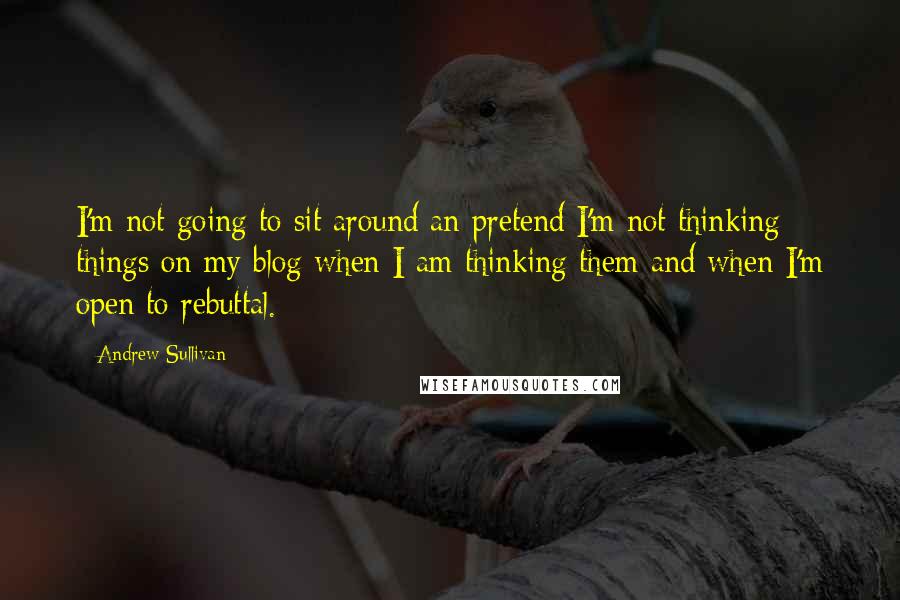 I'm not going to sit around an pretend I'm not thinking things on my blog when I am thinking them and when I'm open to rebuttal.

Andrew Sullivan

WISEFAMOUSQUOTES.COM